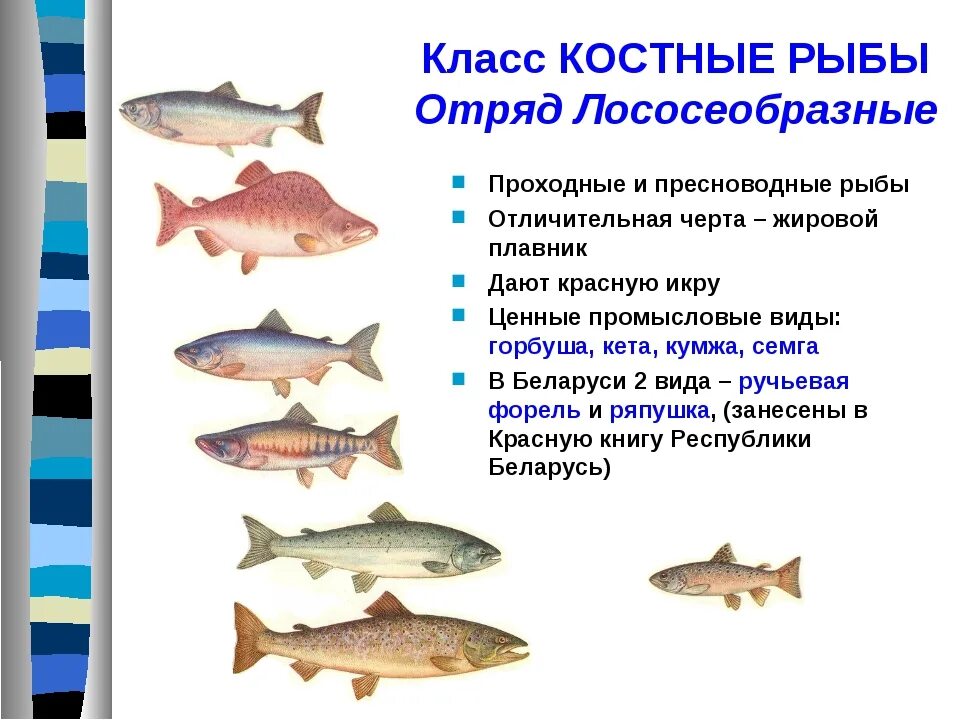 Класс КОСТНЫЕ РЫБЫ
Отряд Лососеобразные

Проходные и пресноводные рыбы

Отличительная черта – жировой плавник

Дают красную икру

Ценные промысловые виды: горбуша, кета, кумжа, семга

В Беларуси 2 вида – ручьевая форель и ряпушка, (занесены в Красную книгу Республики Беларусь)